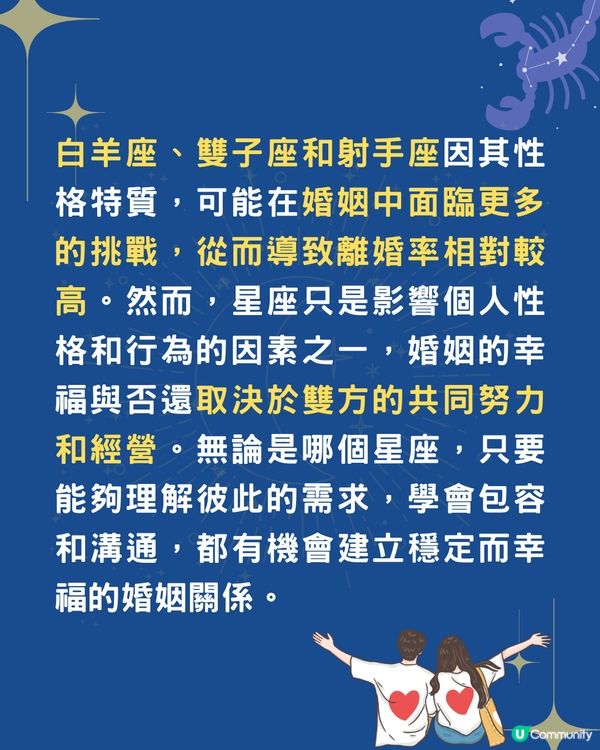 白羊座、雙子座和射手座因其性格特質，可能在婚姻中面臨更多的挑戰，從而導致離婚率相對較高。然而，星座只是影響個人性格和行為的因素之一，婚姻的幸福與否還取決於雙方的共同努力和經營。無論是哪個星座，只要能夠理解彼此的需求，學會包容和溝通，都有機會建立穩定而幸福的婚姻關係。

U Community